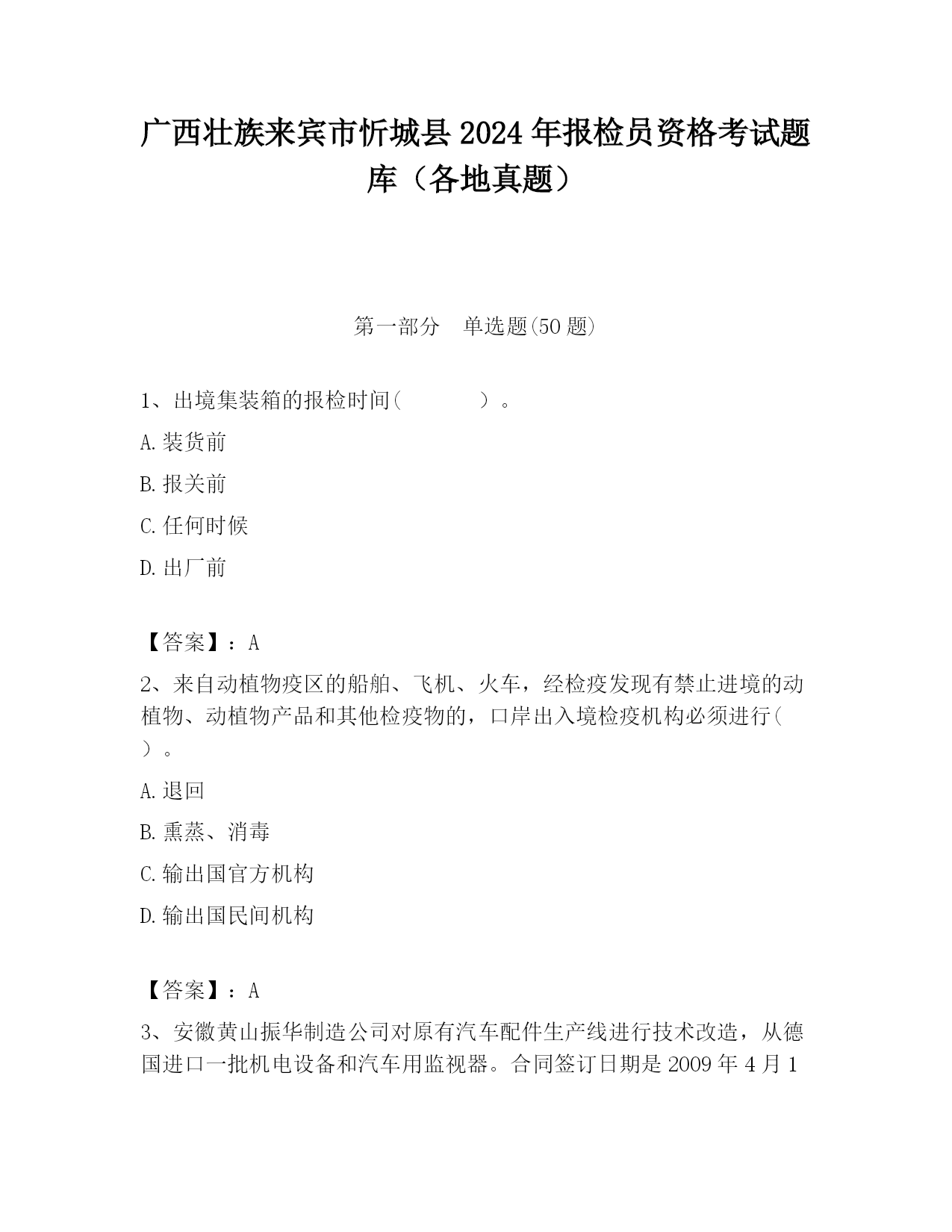 广西壮族来宾市忻城县2024年报检员资格考试题库（各地真题）

第一部分　单选题(50题)

1、出境集装箱的报检时间(　　　　)。

A.装货前

B.报关前

C.任何时候

D.出厂前

【答案】：A

2、来自动植物疫区的船舶、飞机、火车，经检疫发现有禁止进境的动植物、动植物产品和其他检疫物的，口岸出入境检疫机构必须进行(　　)。

A.退回

B.熏蒸、消毒

C.输出国官方机构

D.输出国民间机构

【答案】：A

3、安徽黄山振华制造公司对原有汽车配件生产线进行技术改造，从德国进口一批机电设备和汽车用监视器。合同签订日期是2009年4月1